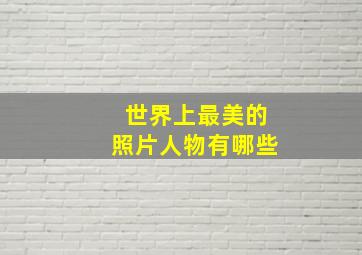 世界上最美的
照片人物有哪些